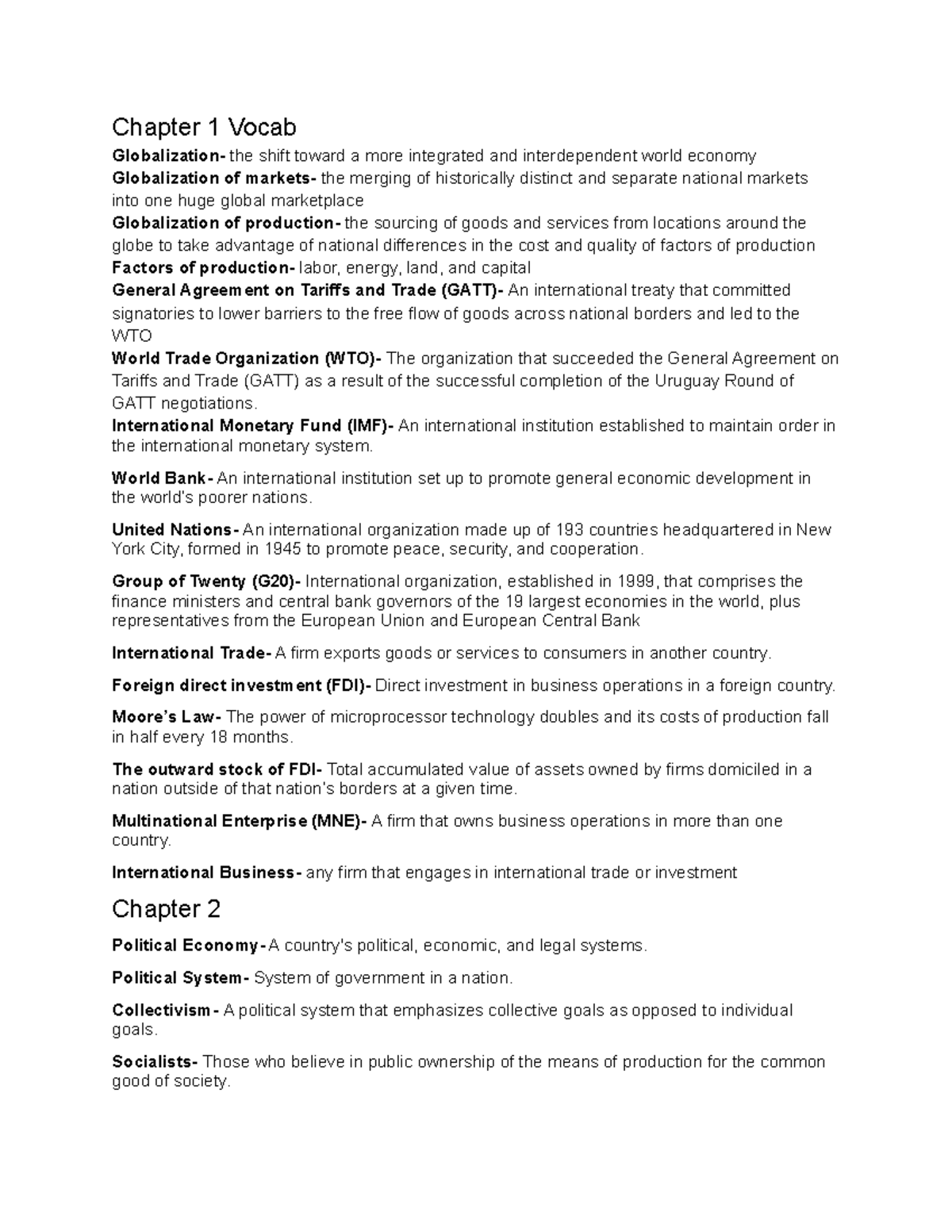 Chapter 1 Vocab

Globalization- the shift toward a more integrated and interdependent world economy

Globalization of markets- the merging of historically distinct and separate national markets into one huge global marketplace

Globalization of production- the sourcing of goods and services from locations around the globe to take advantage of national differences in the cost and quality of factors of production

Factors of production- labor, energy, land, and capital

General Agreement on Tariffs and Trade (GATT)- An international treaty that committed signatories to lower barriers to the free flow of goods across national borders and led to the WTO

World Trade Organization (WTO)- The organization that succeeded the General Agreement on Tariffs and Trade (GATT) as a result of the successful completion of the Uruguay Round of GATT negotiations.

International Monetary Fund (IMF)- An international institution established to maintain order in the international monetary system.

World Bank- An international institution set up to promote general economic development in the world's poorer nations.

United Nations- An international organization made up of 193 countries headquartered in New York City, formed in 1945 to promote peace, security, and cooperation.

Group of Twenty (G20)- International organization, established in 1999, that comprises the finance ministers and central bank governors of the 19 largest economies in the world, plus representatives from the European Union and European Central Bank

International Trade- A firm exports goods or services to consumers in another country.

Foreign direct investment (FDI)- Direct investment in business operations in a foreign country.

Moore's Law- The power of microprocessor technology doubles and its costs of production fall in half every 18 months.

The outward stock of FDI- Total accumulated value of assets owned by firms domiciled in a nation outside of that nation's borders at a given time.

Multinational Enterprise (MNE)- A firm that owns business operations in more than one country.

International Business- any firm that engages in international trade or investment

Chapter 2

Political Economy- A country's political, economic, and legal systems.

Political System- System of government in a nation.

Collectivism- A political system that emphasizes collective goals as opposed to individual goals.

Socialists- Those who believe in public ownership of the means of production for the common good of society.